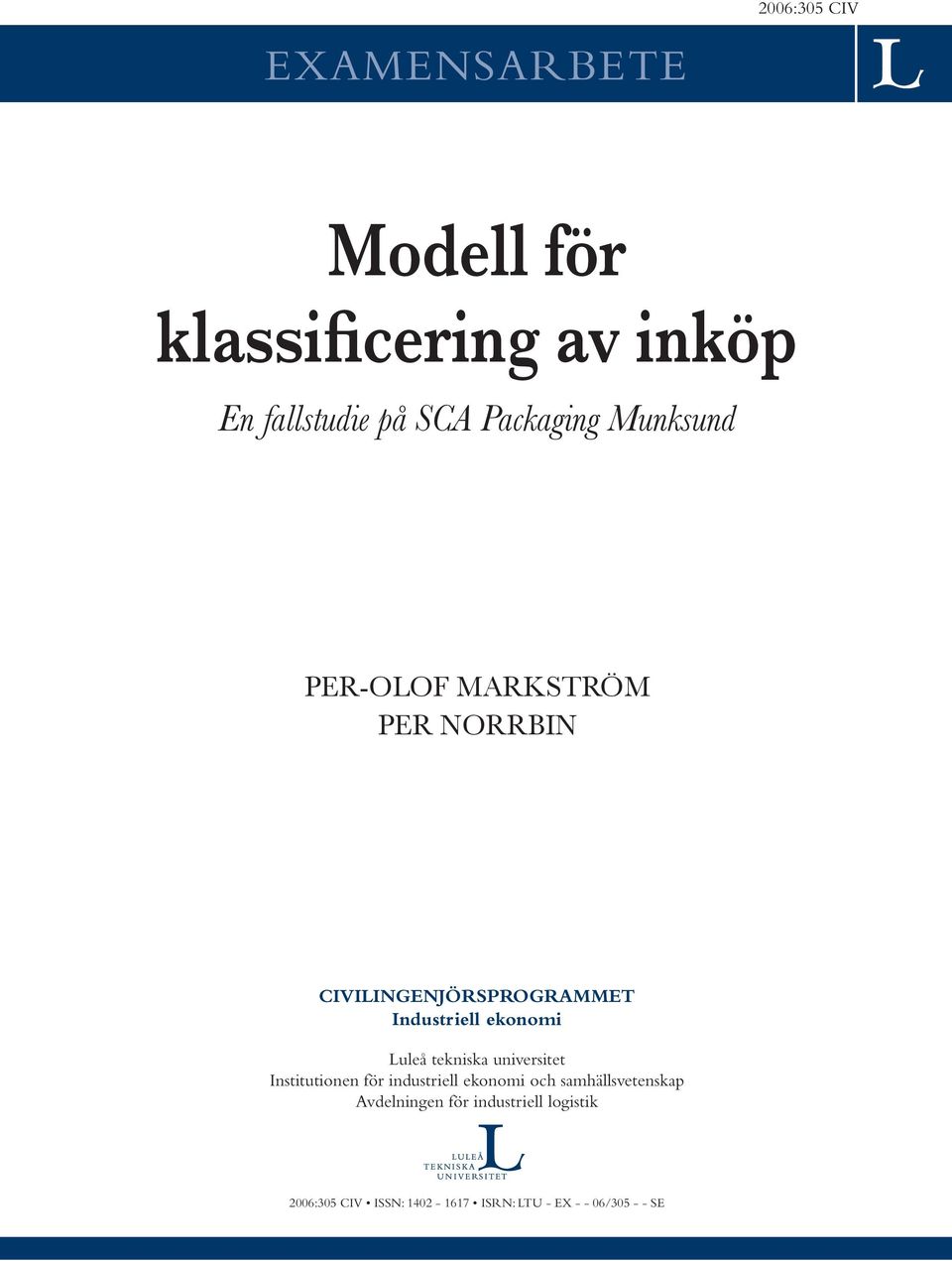 2006:305 CIV

EXAMENSARBETE

L

Modell för klassificering av inköp

En fallstudie på SCA Packaging Munksund

PER-OLOF MARKSTRÖM
PER NORRBIN

CIVILINGENJÖRSPROGRAMMET
Industriell ekonomi

Luleå tekniska universitet
Institutionen för industriell ekonomi och samhällsvetenskap
Avdelningen för industriell logistik

LULEÅ TEKNISKA UNIVERSITET L

2006:305 CIV • ISSN: 1402 - 1617 • ISRN: LTU - EX - - 06/305 - - SE